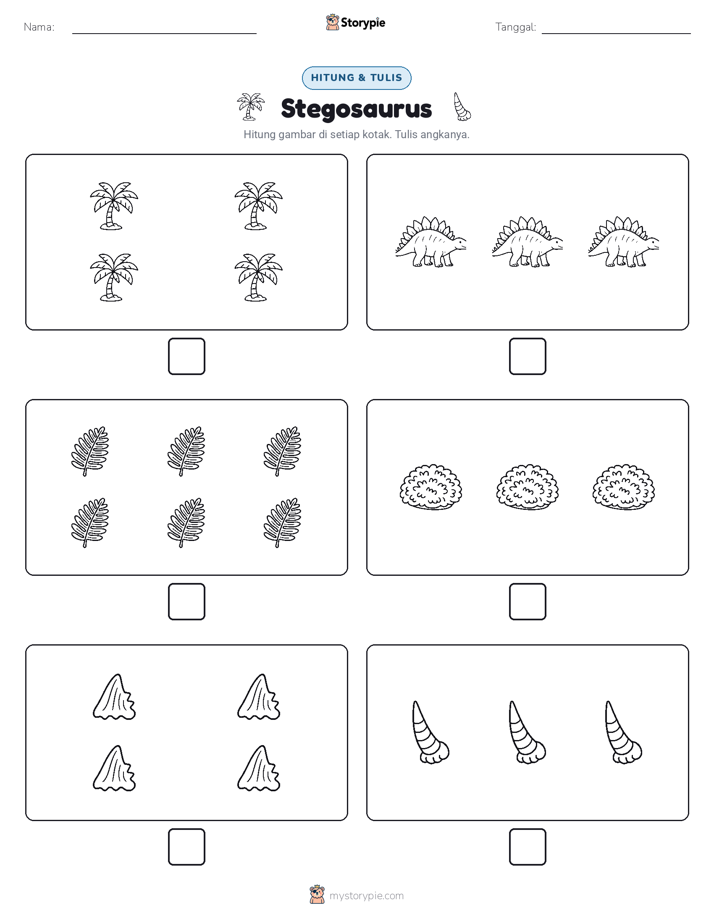 Nama:

Storypie

Tanggal:

HITUNG & TULIS

Stegosaurus

Hitung gambar di setiap kotak. Tulis angkanya.

mystorypie.com